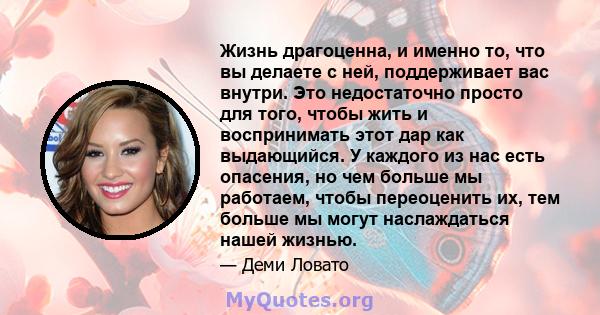 Жизнь драгоценна, и именно то, что вы делаете с ней, поддерживает вас внутри. Это недостаточно просто для того, чтобы жить и воспринимать этот дар как выдающийся. У каждого из нас есть опасения, но чем больше мы работаем, чтобы переоценить их, тем больше мы могут наслаждаться нашей жизнью.

— Деми Ловато

MyQuotes.org